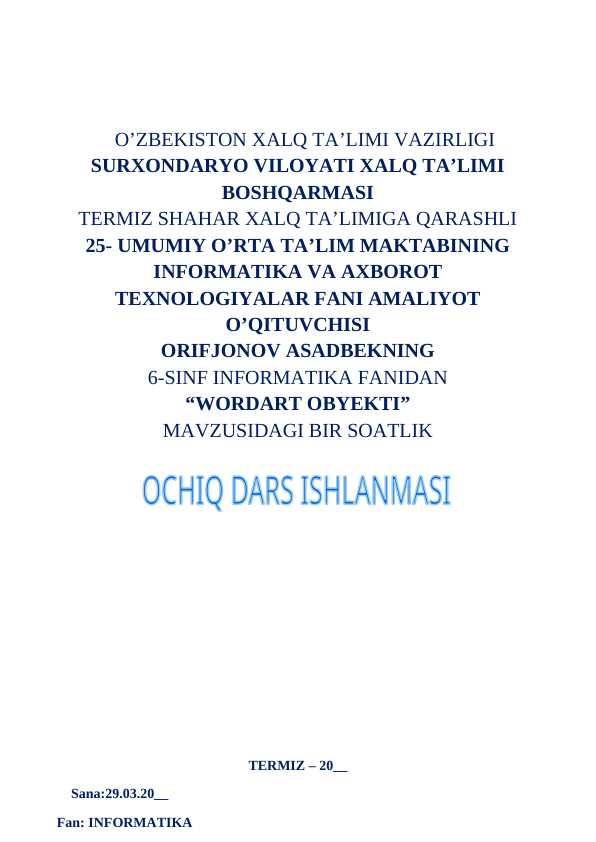 O’ZBEKISTON XALQ TA’LIMI VAZIRLIGI
SURXONDARYO VILOYATI XALQ TA’LIMI BOSHQARMASI
TERMIZ SHAHAR XALQ TA’LIMIGA QARASHLI
25- UMUMIY O’RTA TA’LIM MAKTABINING INFORMATIKA VA AXBOROT TEXNOLOGIYALAR FANI AMALIYOT O’QITUVCHISI
ORIFJONOV ASADBEKNING
6-SINF INFORMATIKA FANIDAN
“WORDART OBYEKTI”
MAVZUSIDAGI BIR SOATLIK

OCHIQ DARS ISHLANMASI

TERMIZ – 20__

Sana:29.03.20__

Fan: INFORMATIKA